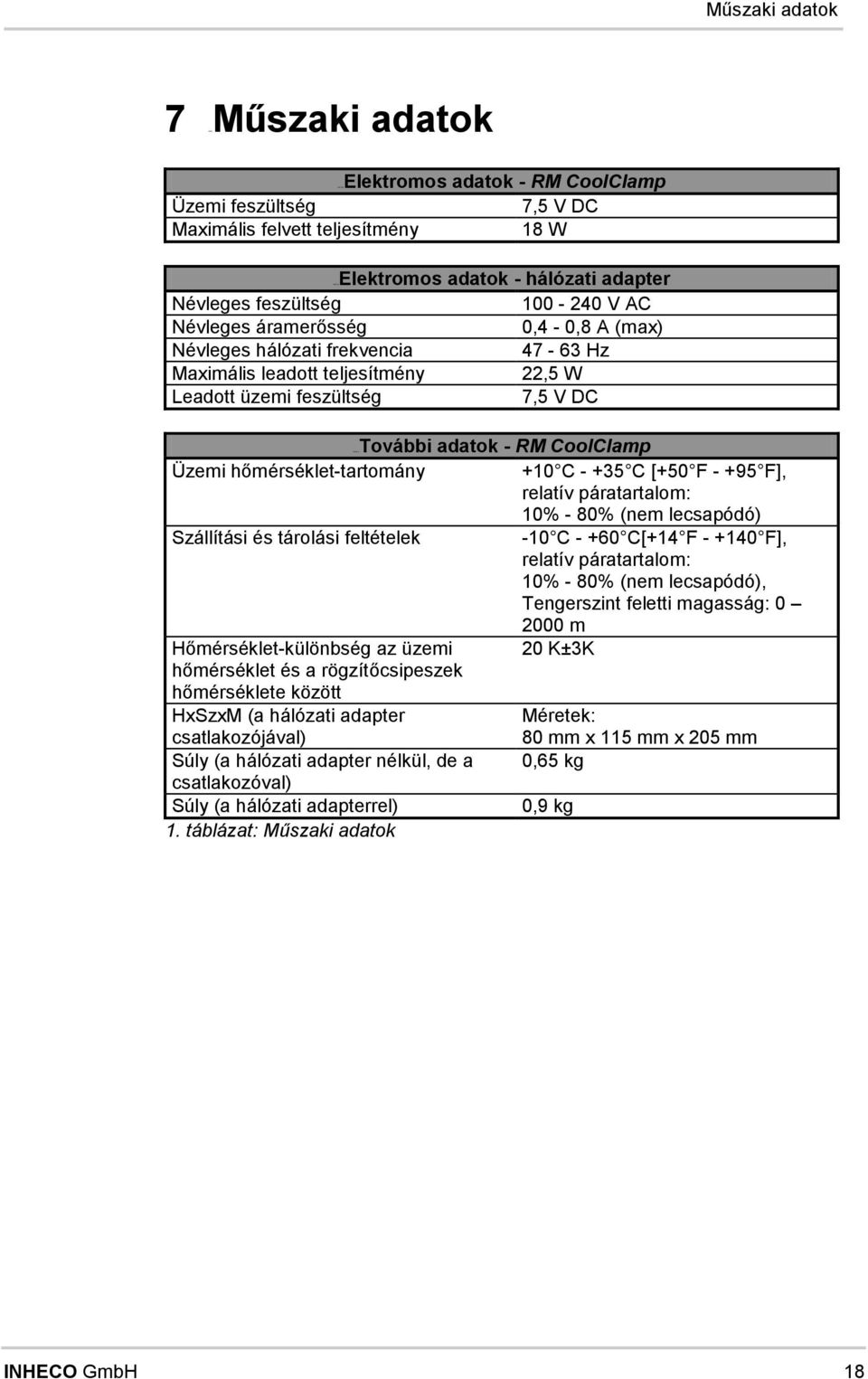 Műszaki adatok

7 Műszaki adatok

| Elektromos adatok - RM CoolClamp | |
|---|---|
| Üzemi feszültség | 7,5 V DC |
| Maximális felvett teljesítmény | 18 W |

| Elektromos adatok - hálózati adapter | |
|---|---|
| Névleges feszültség | 100 - 240 V AC |
| Névleges áramerősség | 0,4 - 0,8 A (max) |
| Névleges hálózati frekvencia | 47 - 63 Hz |
| Maximális leadott teljesítmény | 22,5 W |
| Leadott üzemi feszültség | 7,5 V DC |

| További adatok - RM CoolClamp | |
|---|---|
| Üzemi hőmérséklet-tartomány | +10 C - +35 C [+50 F - +95 F], relatív páratartalom: 10% - 80% (nem lecsapódó) |
| Szállítási és tárolási feltételek | -10 C - +60 C[+14 F - +140 F], relatív páratartalom: 10% - 80% (nem lecsapódó), Tengerszint feletti magasság: 0 – 2000 m |
| Hőmérséklet-különbség az üzemi hőmérséklet és a rögzítőcsipeszek hőmérséklete között | 20 K±3K |
| HxSzxM (a hálózati adapter csatlakozójával) | Méretek: 80 mm x 115 mm x 205 mm |
| Súly (a hálózati adapter nélkül, de a csatlakozóval) | 0,65 kg |
| Súly (a hálózati adapterrel) | 0,9 kg |

1. táblázat: Műszaki adatok

INHECO GmbH 18